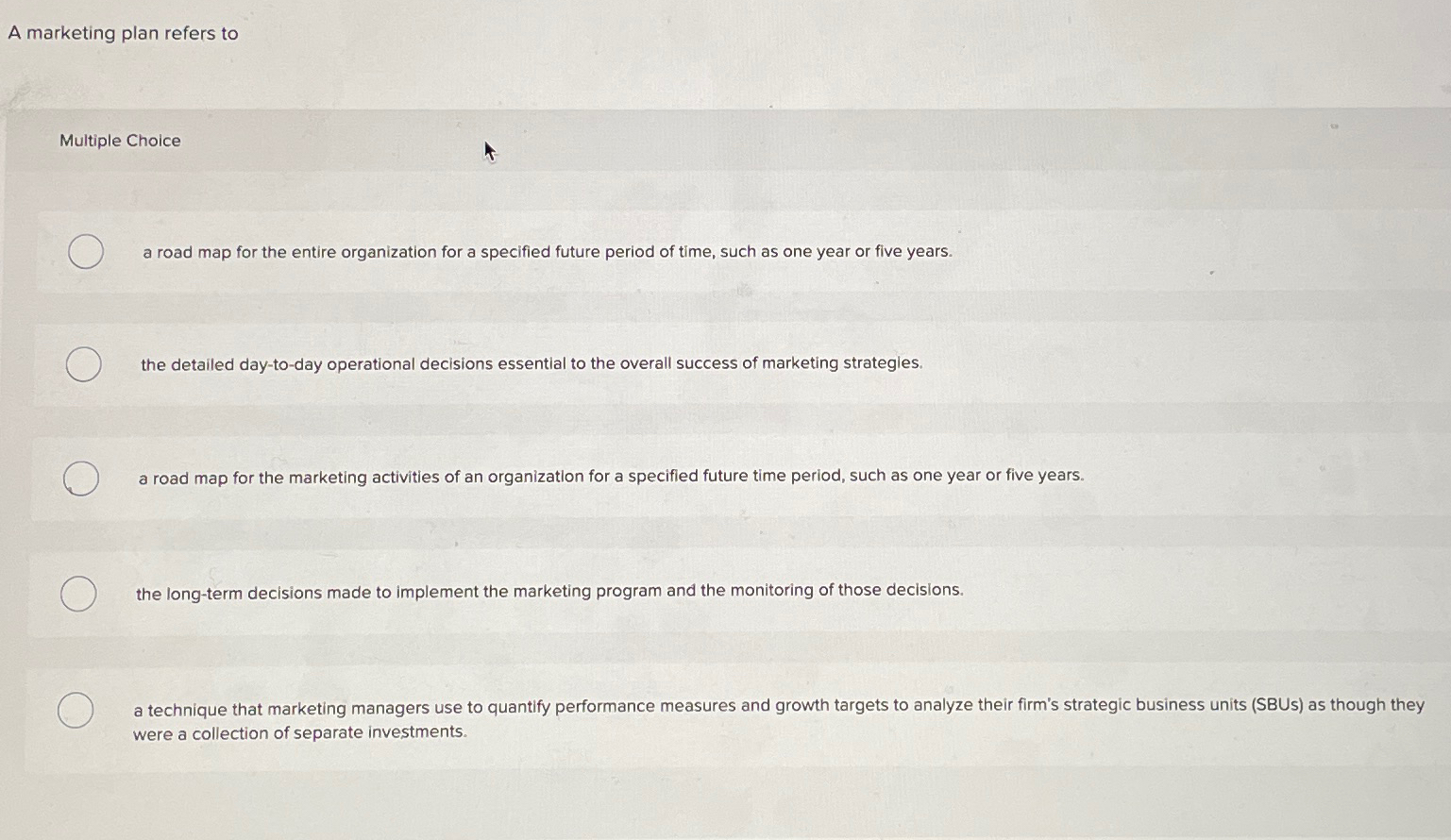 A marketing plan refers to

Multiple Choice

a road map for the entire organization for a specified future period of time, such as one year or five years.

the detailed day-to-day operational decisions essential to the overall success of marketing strategies.

a road map for the marketing activities of an organization for a specified future time period, such as one year or five years.

the long-term decisions made to implement the marketing program and the monitoring of those decisions.

a technique that marketing managers use to quantify performance measures and growth targets to analyze their firm's strategic business units (SBUs) as though they were a collection of separate investments.